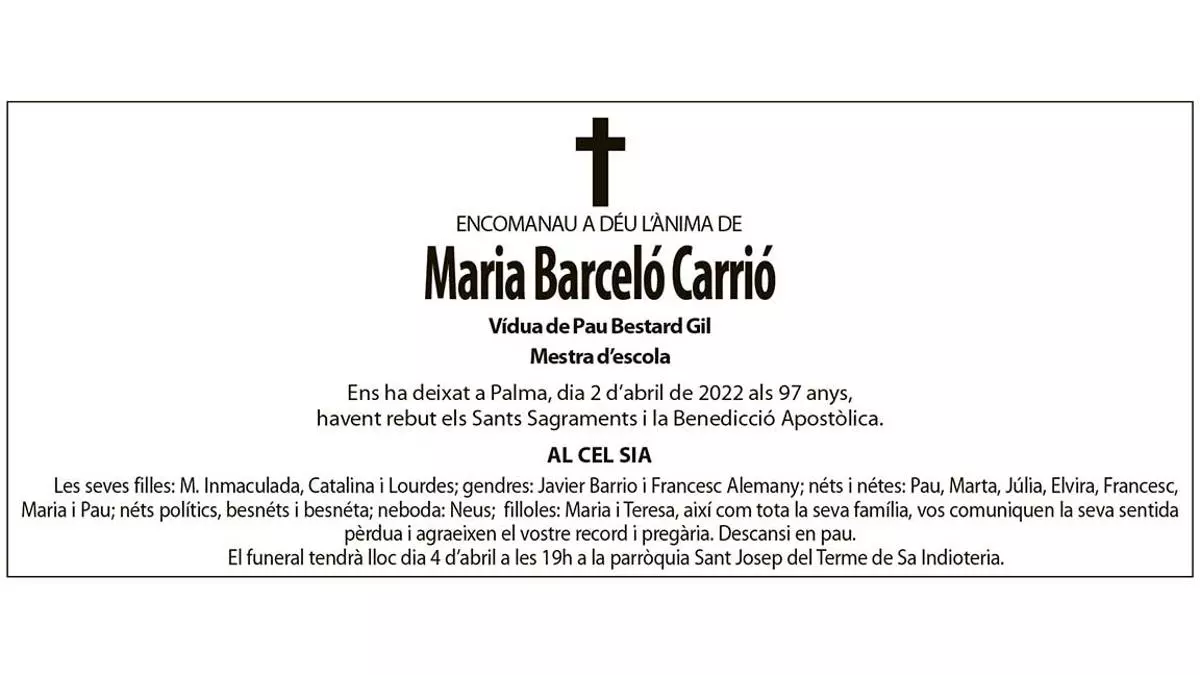 ENCOMANAU A DÉU L'ÀNIMA DE

Maria Barceló Carrió

Vídua de Pau Bestard Gil
Mestra d'escola

Ens ha deixat a Palma, dia 2 d'abril de 2022 als 97 anys, havent rebut els Sants Sagraments i la Benedicció Apostòlica.

AL CEL SIA

Les seves filles: M. Inmaculada, Catalina i Lourdes; gendres: Javier Barrio i Francesc Alemany; néts i nétes: Pau, Marta, Júlia, Elvira, Francesc, Maria i Pau; néts polítics, besnéts i besnéta; neboda: Neus; filloles: Maria i Teresa, així com tota la seva família, vos comuniquen la seva sentida pèrdua i agraeixen el vostre record i pregària. Descansi en pau.
El funeral tendrà lloc dia 4 d'abril a les 19h a la parròquia Sant Josep del Terme de Sa Indioteria.